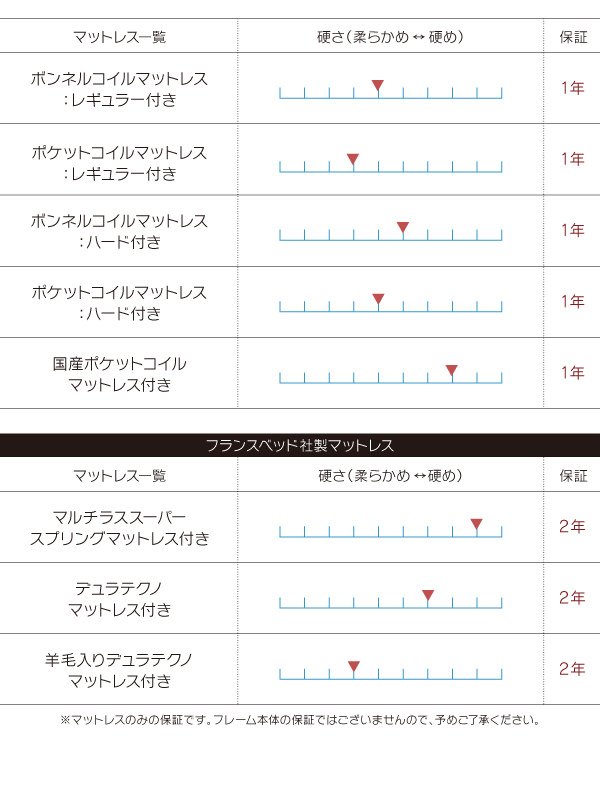 | マットレス一覧 | 硬さ（柔らかめ ↔ 硬め） | 保証 |
|---|---|---|
| ボンネルコイルマットレス ：レギュラー付き | | 1年 |
| ポケットコイルマットレス ：レギュラー付き | | 1年 |
| ボンネルコイルマットレス ：ハード付き | | 1年 |
| ポケットコイルマットレス ：ハード付き | | 1年 |
| 国産ポケットコイル マットレス付き | | 1年 |

フランスベッド社製マットレス

| マットレス一覧 | 硬さ（柔らかめ ↔ 硬め） | 保証 |
|---|---|---|
| マルチラススーパー スプリングマットレス付き | | 2年 |
| デュラテクノ マットレス付き | | 2年 |
| 羊毛入りデュラテクノ マットレス付き | | 2年 |

※マットレスのみの保証です。フレーム本体の保証ではございませんので、予めご了承ください。